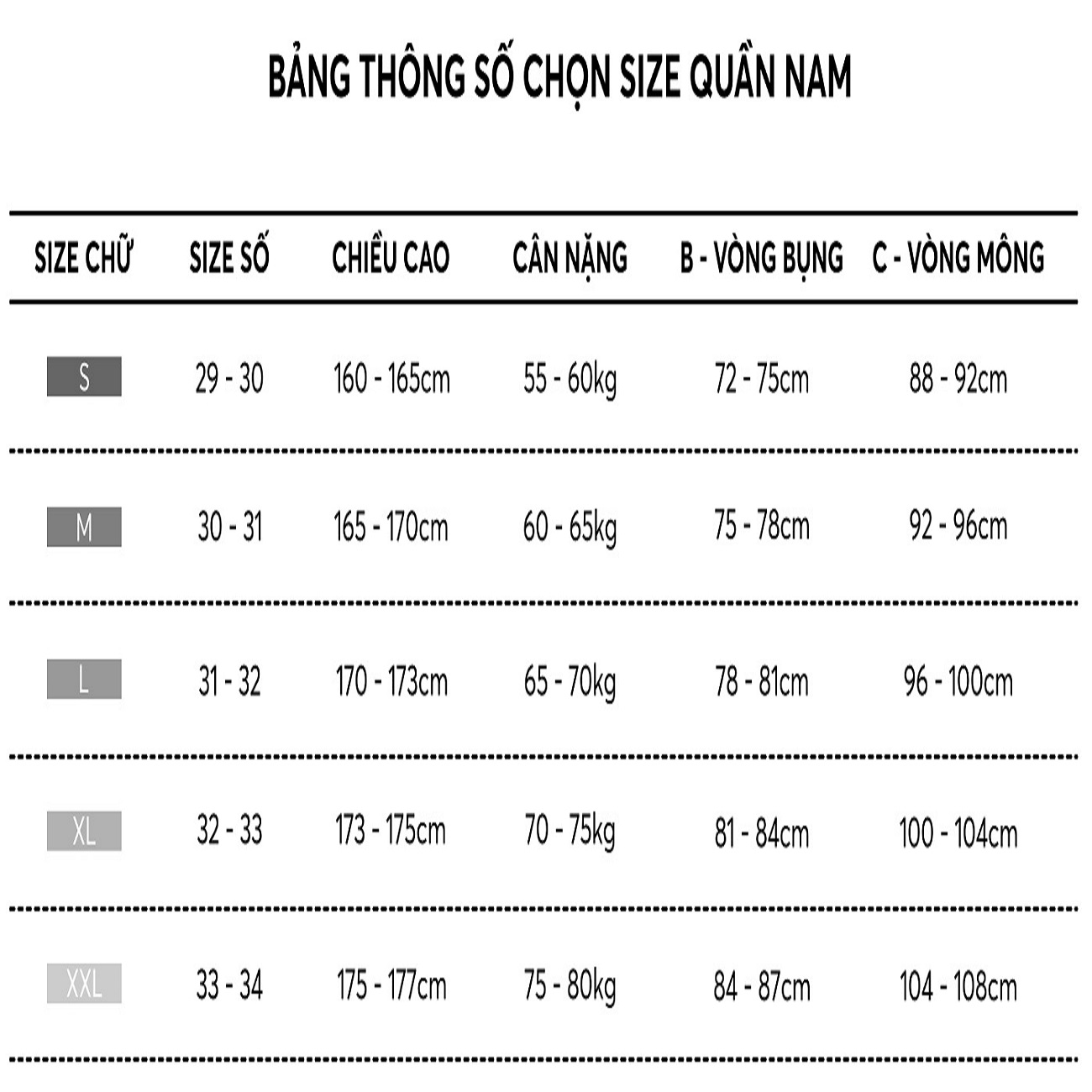 BẢNG THÔNG SỐ CHỌN SIZE QUẦN NAM

| SIZE CHỮ | SIZE SỐ | CHIỀU CAO | CÂN NẶNG | B - VÒNG BỤNG | C - VÒNG MÔNG |
|---|---|---|---|---|---|
| S | 29 - 30 | 160 - 165cm | 55 - 60kg | 72 - 75cm | 88 - 92cm |
| M | 30 - 31 | 165 - 170cm | 60 - 65kg | 75 - 78cm | 92 - 96cm |
| L | 31 - 32 | 170 - 173cm | 65 - 70kg | 78 - 81cm | 96 - 100cm |
| XL | 32 - 33 | 173 - 175cm | 70 - 75kg | 81 - 84cm | 100 - 104cm |
| XXL | 33 - 34 | 175 - 177cm | 75 - 80kg | 84 - 87cm | 104 - 108cm |